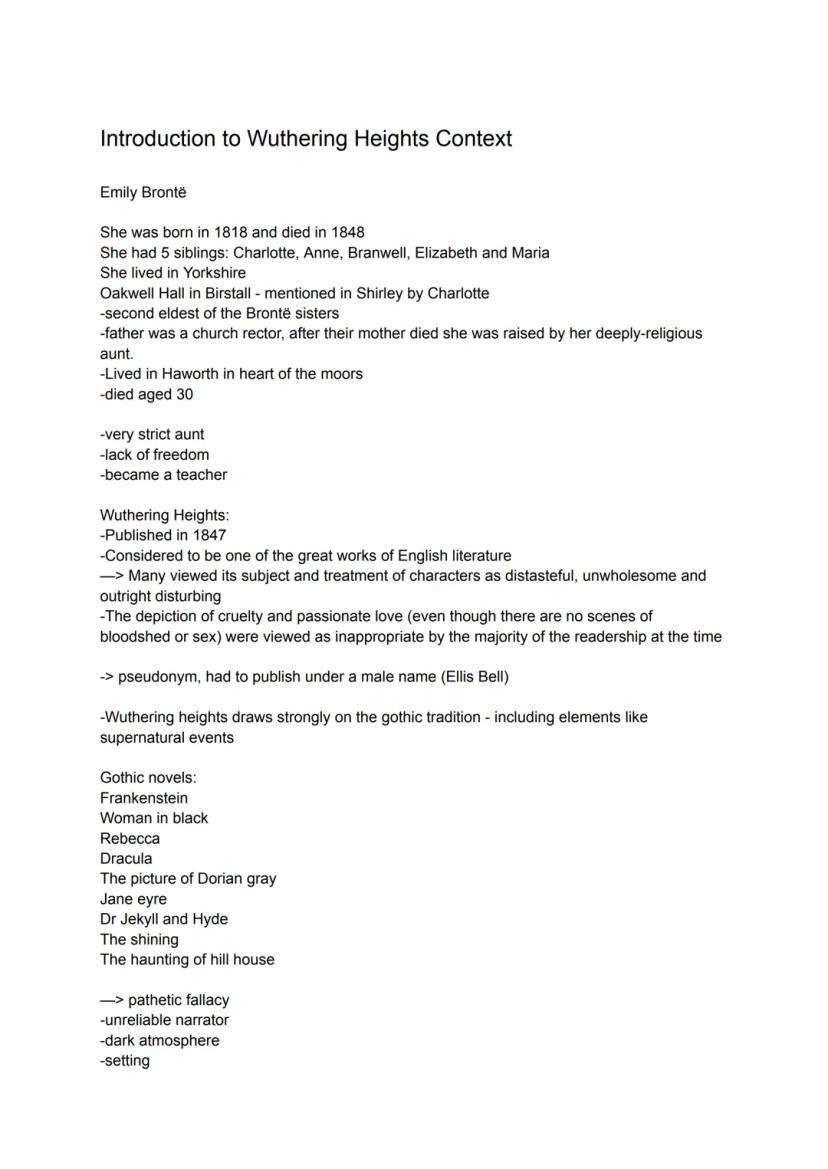 Introduction to Wuthering Heights Context

Emily Brontë

She was born in 1818 and died in 1848
She had 5 siblings: Charlotte, Anne, Branwell, Elizabeth and Maria
She lived in Yorkshire
Oakwell Hall in Birstall - mentioned in Shirley by Charlotte
-second eldest of the Brontë sisters
-father was a church rector, after their mother died she was raised by her deeply-religious aunt.
-Lived in Haworth in heart of the moors
-died aged 30

-very strict aunt
-lack of freedom
-became a teacher

Wuthering Heights:
-Published in 1847
-Considered to be one of the great works of English literature
—> Many viewed its subject and treatment of characters as distasteful, unwholesome and outright disturbing
-The depiction of cruelty and passionate love (even though there are no scenes of bloodshed or sex) were viewed as inappropriate by the majority of the readership at the time

-> pseudonym, had to publish under a male name (Ellis Bell)

-Wuthering heights draws strongly on the gothic tradition - including elements like supernatural events

Gothic novels:
Frankenstein
Woman in black
Rebecca
Dracula
The picture of Dorian gray
Jane eyre
Dr Jekyll and Hyde
The shining
The haunting of hill house

—> pathetic fallacy
-unreliable narrator
-dark atmosphere
-setting